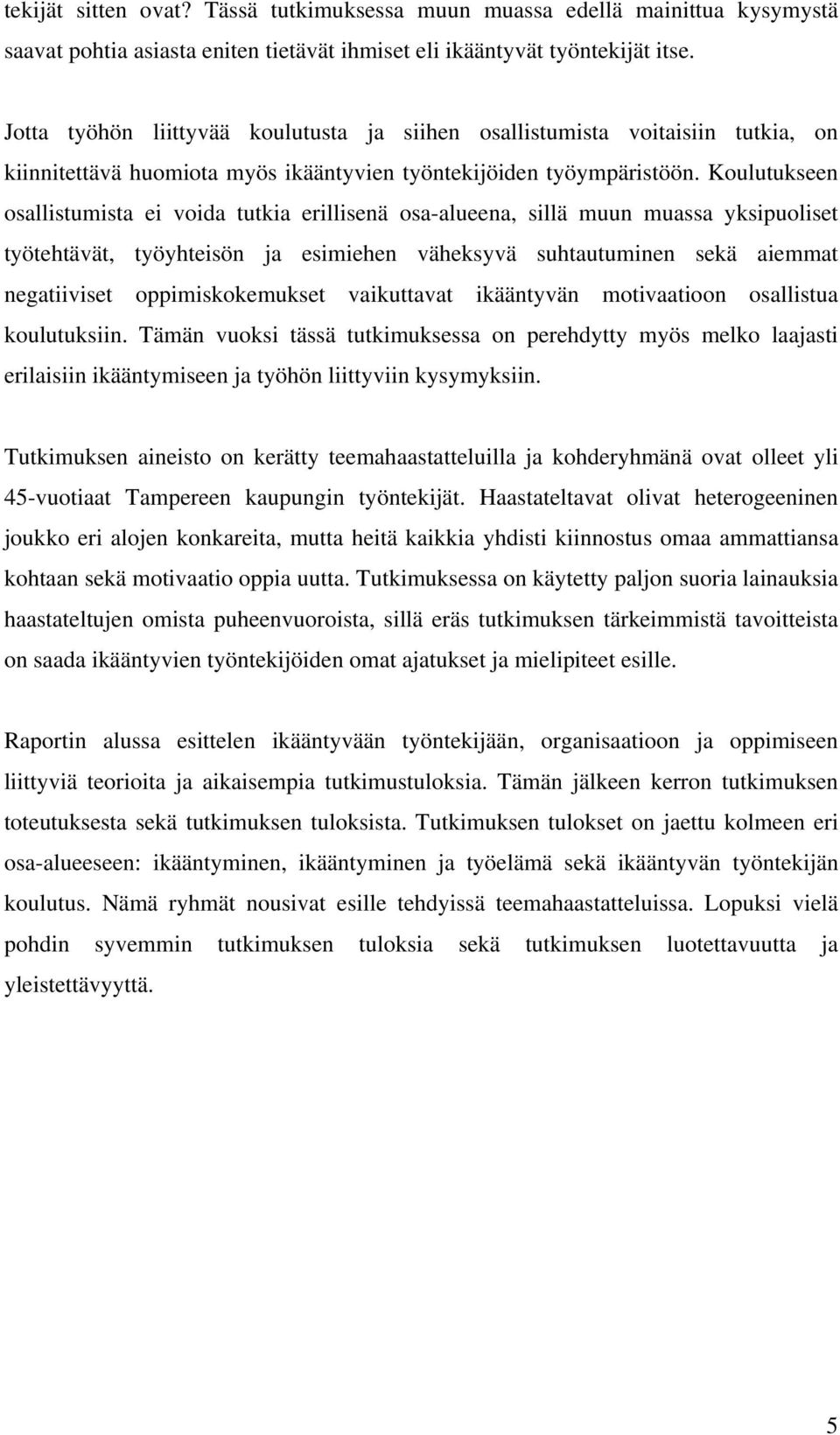 tekijät sitten ovat? Tässä tutkimuksessa muun muassa edellä mainittua kysymystä saavat pohtia asiasta eniten tietävät ihmiset eli ikääntyvät työntekijät itse.

Jotta työhön liittyvää koulutusta ja siihen osallistumista voitaisiin tutkia, on kiinnitettävä huomiota myös ikääntyvien työntekijöiden työympäristöön. Koulutukseen osallistumista ei voida tutkia erillisenä osa-alueena, sillä muun muassa yksipuoliset työtehtävät, työyhteisön ja esimiehen väheksyvä suhtautuminen sekä aiemmat negatiiviset oppimiskokemukset vaikuttavat ikääntyvän motivaatioon osallistua koulutuksiin. Tämän vuoksi tässä tutkimuksessa on perehdytty myös melko laajasti erilaisiin ikääntymiseen ja työhön liittyviin kysymyksiin.

Tutkimuksen aineisto on kerätty teemahaastatteluilla ja kohderyhmänä ovat olleet yli 45-vuotiaat Tampereen kaupungin työntekijät. Haastateltavat olivat heterogeeninen joukko eri alojen konkareita, mutta heitä kaikkia yhdisti kiinnostus omaa ammattiansa kohtaan sekä motivaatio oppia uutta. Tutkimuksessa on käytetty paljon suoria lainauksia haastateltujen omista puheenvuoroista, sillä eräs tutkimuksen tärkeimmistä tavoitteista on saada ikääntyvien työntekijöiden omat ajatukset ja mielipiteet esille.

Raportin alussa esittelen ikääntyvään työntekijään, organisaatioon ja oppimiseen liittyviä teorioita ja aikaisempia tutkimustuloksia. Tämän jälkeen kerron tutkimuksen toteutuksesta sekä tutkimuksen tuloksista. Tutkimuksen tulokset on jaettu kolmeen eri osa-alueeseen: ikääntyminen, ikääntyminen ja työelämä sekä ikääntyvän työntekijän koulutus. Nämä ryhmät nousivat esille tehdyissä teemahaastatteluissa. Lopuksi vielä pohdin syvemmin tutkimuksen tuloksia sekä tutkimuksen luotettavuutta ja yleistettävyyttä.

5